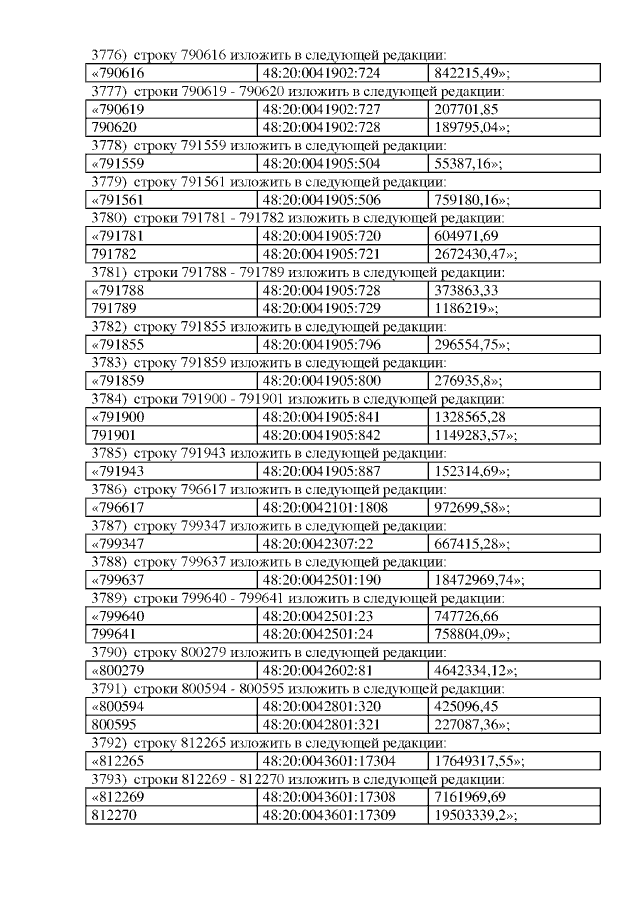 3776) строку 790616 изложить в следующей редакции:

| «790616 | 48:20:0041902:724 | 842215,49»; |
|---|---|---|

3777) строки 790619 - 790620 изложить в следующей редакции:

| «790619 | 48:20:0041902:727 | 207701,85 |
|---|---|---|
| 790620 | 48:20:0041902:728 | 189795,04»; |

3778) строку 791559 изложить в следующей редакции:

| «791559 | 48:20:0041905:504 | 55387,16»; |
|---|---|---|

3779) строку 791561 изложить в следующей редакции:

| «791561 | 48:20:0041905:506 | 759180,16»; |
|---|---|---|

3780) строки 791781 - 791782 изложить в следующей редакции:

| «791781 | 48:20:0041905:720 | 604971,69 |
|---|---|---|
| 791782 | 48:20:0041905:721 | 2672430,47»; |

3781) строки 791788 - 791789 изложить в следующей редакции:

| «791788 | 48:20:0041905:728 | 373863,33 |
|---|---|---|
| 791789 | 48:20:0041905:729 | 1186219»; |

3782) строку 791855 изложить в следующей редакции:

| «791855 | 48:20:0041905:796 | 296554,75»; |
|---|---|---|

3783) строку 791859 изложить в следующей редакции:

| «791859 | 48:20:0041905:800 | 276935,8»; |
|---|---|---|

3784) строки 791900 - 791901 изложить в следующей редакции:

| «791900 | 48:20:0041905:841 | 1328565,28 |
|---|---|---|
| 791901 | 48:20:0041905:842 | 1149283,57»; |

3785) строку 791943 изложить в следующей редакции:

| «791943 | 48:20:0041905:887 | 152314,69»; |
|---|---|---|

3786) строку 796617 изложить в следующей редакции:

| «796617 | 48:20:0042101:1808 | 972699,58»; |
|---|---|---|

3787) строку 799347 изложить в следующей редакции:

| «799347 | 48:20:0042307:22 | 667415,28»; |
|---|---|---|

3788) строку 799637 изложить в следующей редакции:

| «799637 | 48:20:0042501:190 | 18472969,74»; |
|---|---|---|

3789) строки 799640 - 799641 изложить в следующей редакции:

| «799640 | 48:20:0042501:23 | 747726,66 |
|---|---|---|
| 799641 | 48:20:0042501:24 | 758804,09»; |

3790) строку 800279 изложить в следующей редакции:

| «800279 | 48:20:0042602:81 | 4642334,12»; |
|---|---|---|

3791) строки 800594 - 800595 изложить в следующей редакции:

| «800594 | 48:20:0042801:320 | 425096,45 |
|---|---|---|
| 800595 | 48:20:0042801:321 | 227087,36»; |

3792) строку 812265 изложить в следующей редакции:

| «812265 | 48:20:0043601:17304 | 17649317,55»; |
|---|---|---|

3793) строки 812269 - 812270 изложить в следующей редакции:

| «812269 | 48:20:0043601:17308 | 7161969,69 |
|---|---|---|
| 812270 | 48:20:0043601:17309 | 19503339,2»; |